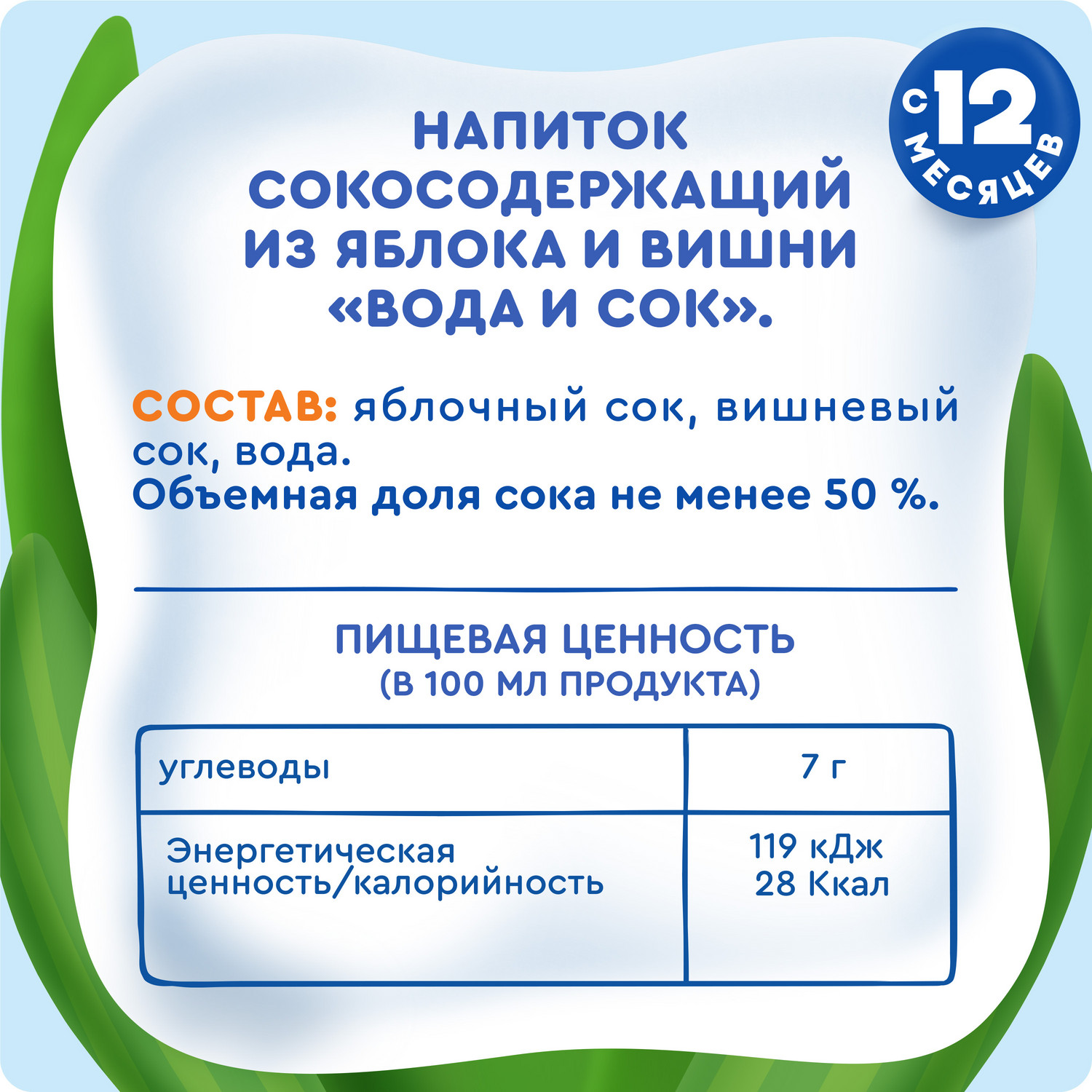 с 12 МЕСЯЦЕВ

НАПИТОК СОКОСОДЕРЖАЩИЙ ИЗ ЯБЛОКА И ВИШНИ «ВОДА И СОК».

СОСТАВ: яблочный сок, вишневый сок, вода.
Объемная доля сока не менее 50 %.

ПИЩЕВАЯ ЦЕННОСТЬ
(В 100 МЛ ПРОДУКТА)

| углеводы | 7 г |
|---|---|
| Энергетическая ценность/калорийность | 119 кДж 28 Ккал |